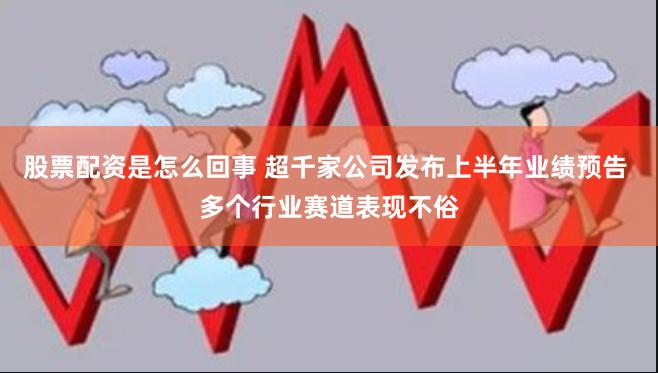 股票配资是怎么回事 超千家公司发布上半年业绩预告
多个行业赛道表现不俗